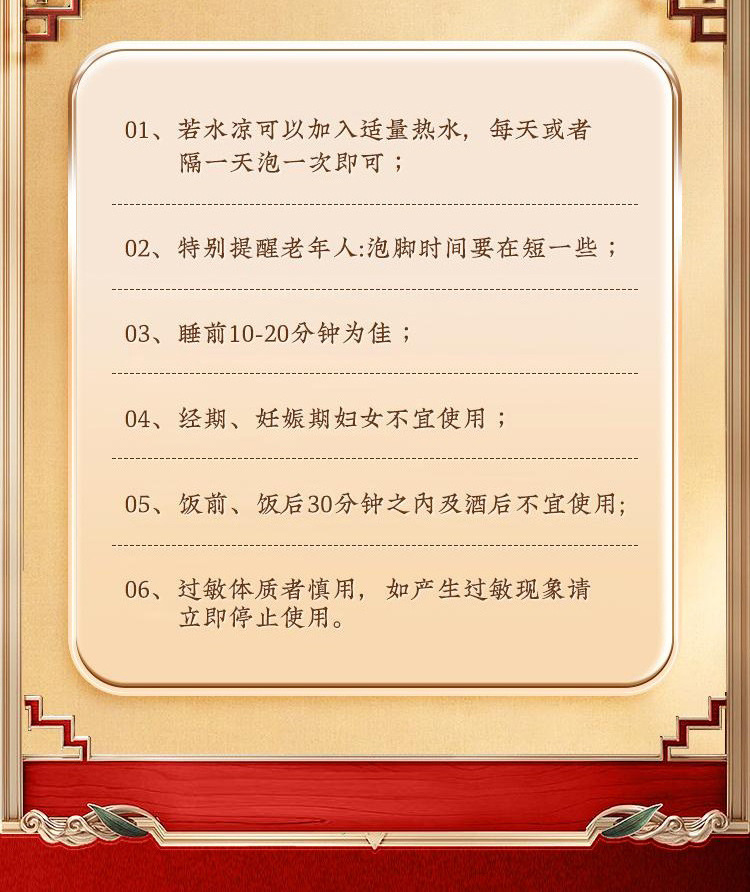 01、若水凉可以加入适量热水，每天或者隔一天泡一次即可；

02、特别提醒老年人:泡脚时间要在短一些；

03、睡前10-20分钟为佳；

04、经期、妊娠期妇女不宜使用；

05、饭前、饭后30分钟之内及酒后不宜使用;

06、过敏体质者慎用，如产生过敏现象请立即停止使用。